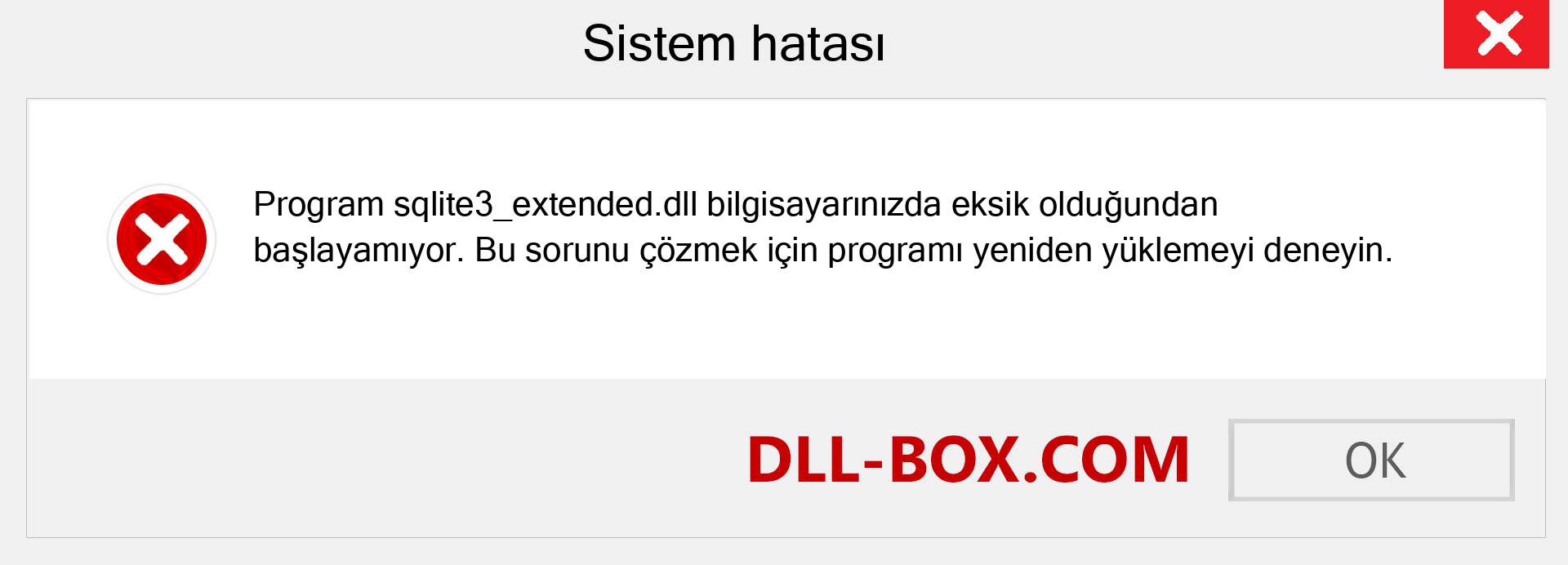 Sistem hatası

Program sqlite3_extended.dll bilgisayarınızda eksik olduğundan başlayamıyor. Bu sorunu çözmek için programı yeniden yüklemeyi deneyin.

DLL-BOX.COM

OK